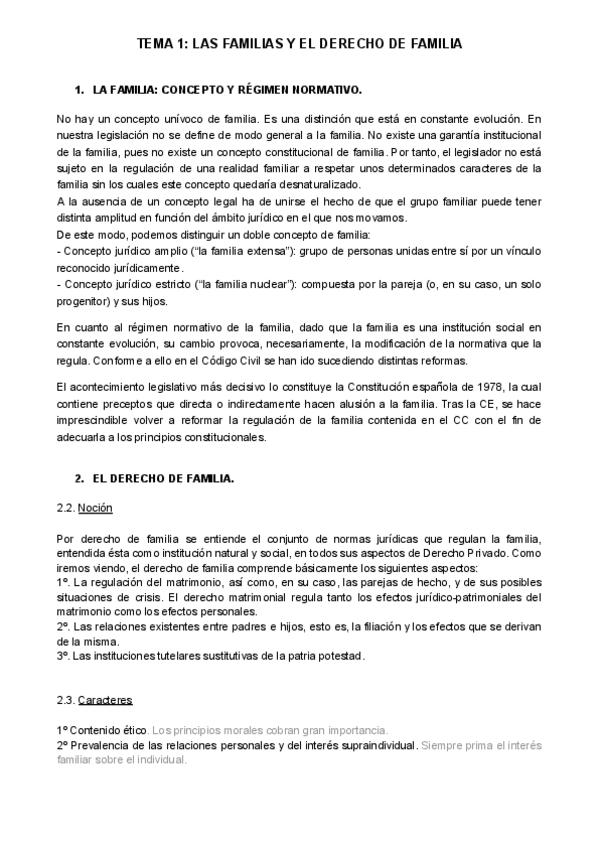 TEMA 1: LAS FAMILIAS Y EL DERECHO DE FAMILIA

1. LA FAMILIA: CONCEPTO Y RÉGIMEN NORMATIVO.

No hay un concepto unívoco de familia. Es una distinción que está en constante evolución. En nuestra legislación no se define de modo general a la familia. No existe una garantía institucional de la familia, pues no existe un concepto constitucional de familia. Por tanto, el legislador no está sujeto en la regulación de una realidad familiar a respetar unos determinados caracteres de la familia sin los cuales este concepto quedaría desnaturalizado.
A la ausencia de un concepto legal ha de unirse el hecho de que el grupo familiar puede tener distinta amplitud en función del ámbito jurídico en el que nos movamos.
De este modo, podemos distinguir un doble concepto de familia:
- Concepto jurídico amplio ("la familia extensa"): grupo de personas unidas entre sí por un vínculo reconocido jurídicamente.
- Concepto jurídico estricto ("la familia nuclear"): compuesta por la pareja (o, en su caso, un solo progenitor) y sus hijos.

En cuanto al régimen normativo de la familia, dado que la familia es una institución social en constante evolución, su cambio provoca, necesariamente, la modificación de la normativa que la regula. Conforme a ello en el Código Civil se han ido sucediendo distintas reformas.

El acontecimiento legislativo más decisivo lo constituye la Constitución española de 1978, la cual contiene preceptos que directa o indirectamente hacen alusión a la familia. Tras la CE, se hace imprescindible volver a reformar la regulación de la familia contenida en el CC con el fin de adecuarla a los principios constitucionales.

2. EL DERECHO DE FAMILIA.

2.2. Noción

Por derecho de familia se entiende el conjunto de normas jurídicas que regulan la familia, entendida ésta como institución natural y social, en todos sus aspectos de Derecho Privado. Como iremos viendo, el derecho de familia comprende básicamente los siguientes aspectos:
1º. La regulación del matrimonio, así como, en su caso, las parejas de hecho, y de sus posibles situaciones de crisis. El derecho matrimonial regula tanto los efectos jurídico-patrimoniales del matrimonio como los efectos personales.
2º. Las relaciones existentes entre padres e hijos, esto es, la filiación y los efectos que se derivan de la misma.
3º. Las instituciones tutelares sustitutivas de la patria potestad.

2.3. Caracteres

1º Contenido ético. Los principios morales cobran gran importancia.
2º Prevalencia de las relaciones personales y del interés supraindividual. Siempre prima el interés familiar sobre el individual.